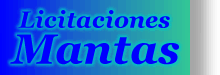 Licitaciones
Mantas